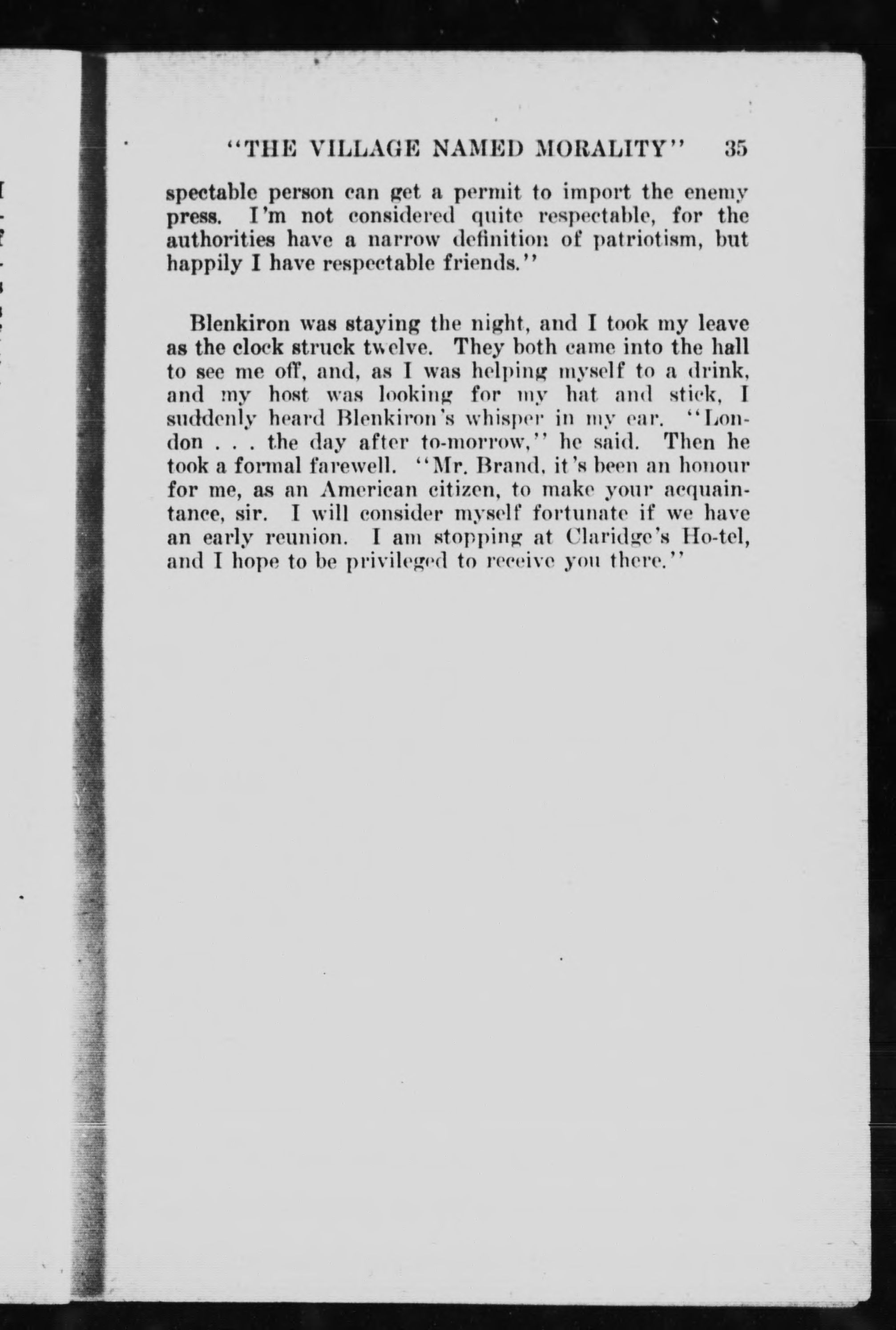 "THE VILLAGE NAMED MORALITY" 35

spectable person can get a permit to import the enemy press. I'm not considered quite respectable, for the authorities have a narrow definition of patriotism, but happily I have respectable friends."

Blenkiron was staying the night, and I took my leave as the clock struck twelve. They both came into the hall to see me off, and, as I was helping myself to a drink, and my host was looking for my hat and stick, I suddenly heard Blenkiron's whisper in my ear. "London . . . the day after to-morrow," he said. Then he took a formal farewell. "Mr. Brand, it's been an honour for me, as an American citizen, to make your acquaintance, sir. I will consider myself fortunate if we have an early reunion. I am stopping at Claridge's Ho-tel, and I hope to be privileged to receive you there."